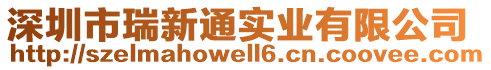 深圳市瑞新通实业有限公司
http://szelmahowell6.cn.coovee.com